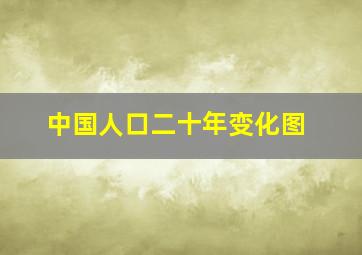 中国人口二十年变化图